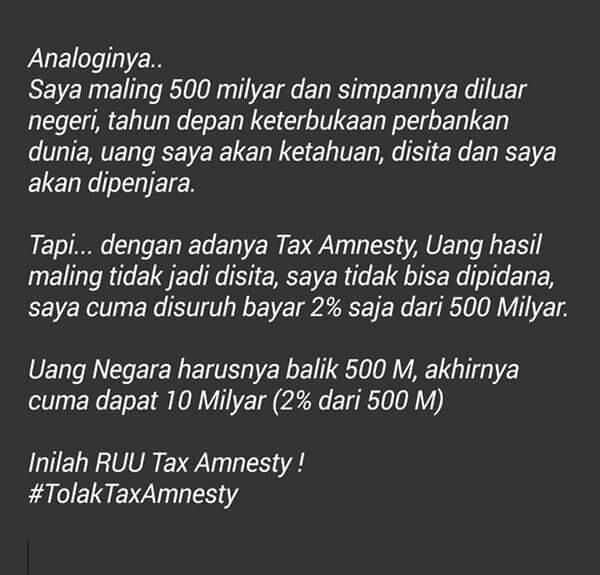 Analoginya..
Saya maling 500 milyar dan simpannya diluar negeri, tahun depan keterbukaan perbankan dunia, uang saya akan ketahuan, disita dan saya akan dipenjara.

Tapi... dengan adanya Tax Amnesty, Uang hasil maling tidak jadi disita, saya tidak bisa dipidana, saya cuma disuruh bayar 2% saja dari 500 Milyar.

Uang Negara harusnya balik 500 M, akhirnya cuma dapat 10 Milyar (2% dari 500 M)

Inilah RUU Tax Amnesty !
#TolakTaxAmnesty